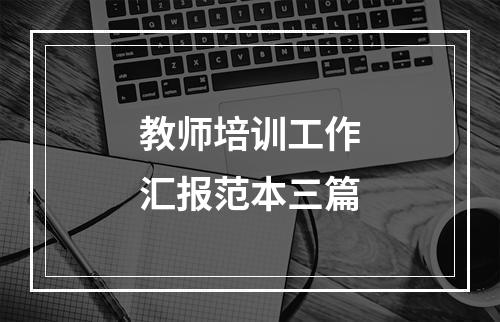 教师培训工作
汇报范本三篇